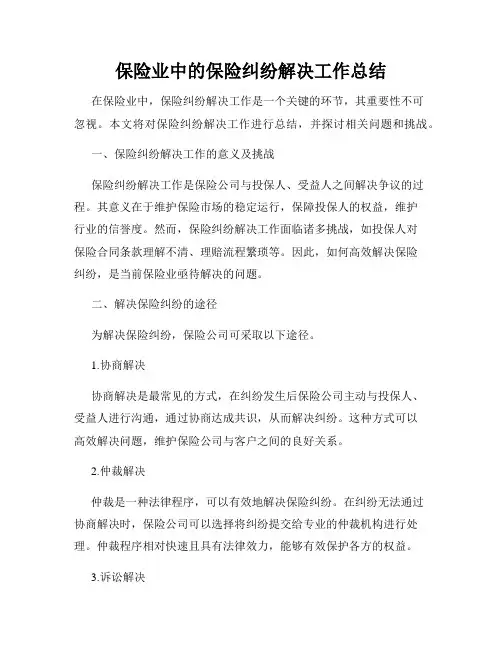 保险业中的保险纠纷解决工作总结

在保险业中，保险纠纷解决工作是一个关键的环节，其重要性不可忽视。本文将对保险纠纷解决工作进行总结，并探讨相关问题和挑战。

一、保险纠纷解决工作的意义及挑战

保险纠纷解决工作是保险公司与投保人、受益人之间解决争议的过程。其意义在于维护保险市场的稳定运行，保障投保人的权益，维护行业的信誉度。然而，保险纠纷解决工作面临诸多挑战，如投保人对保险合同条款理解不清、理赔流程繁琐等。因此，如何高效解决保险纠纷，是当前保险业亟待解决的问题。

二、解决保险纠纷的途径

为解决保险纠纷，保险公司可采取以下途径。

1.协商解决

协商解决是最常见的方式，在纠纷发生后保险公司主动与投保人、受益人进行沟通，通过协商达成共识，从而解决纠纷。这种方式可以高效解决问题，维护保险公司与客户之间的良好关系。

2.仲裁解决

仲裁是一种法律程序，可以有效地解决保险纠纷。在纠纷无法通过协商解决时，保险公司可以选择将纠纷提交给专业的仲裁机构进行处理。仲裁程序相对快速且具有法律效力，能够有效保护各方的权益。

3.诉讼解决